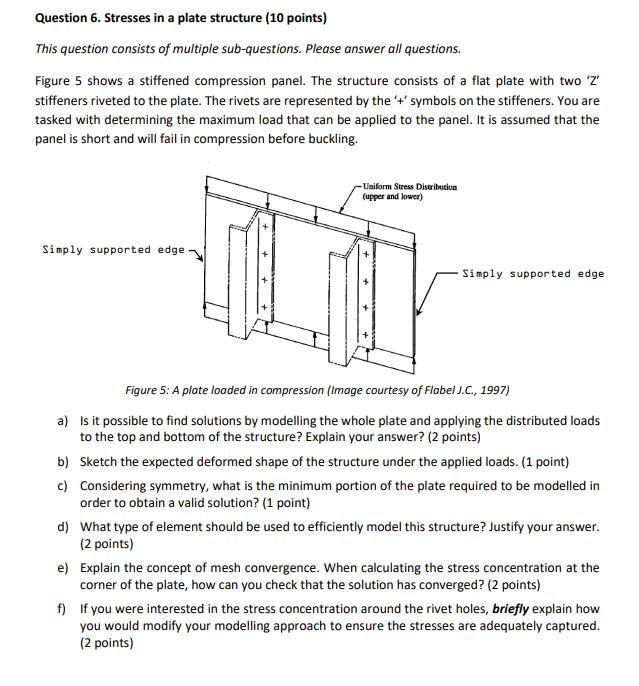 Question 6. Stresses in a plate structure (10 points)

This question consists of multiple sub-questions. Please answer all questions.

Figure 5 shows a stiffened compression panel. The structure consists of a flat plate with two 'Z' stiffeners riveted to the plate. The rivets are represented by the '+' symbols on the stiffeners. You are tasked with determining the maximum load that can be applied to the panel. It is assumed that the panel is short and will fail in compression before buckling.

Uniform Stress Distribution
(upper and lower)

Simply supported edge

Simply supported edge

Figure 5: A plate loaded in compression (Image courtesy of Flabel J.C., 1997)

a) Is it possible to find solutions by modelling the whole plate and applying the distributed loads to the top and bottom of the structure? Explain your answer? (2 points)

b) Sketch the expected deformed shape of the structure under the applied loads. (1 point)

c) Considering symmetry, what is the minimum portion of the plate required to be modelled in order to obtain a valid solution? (1 point)

d) What type of element should be used to efficiently model this structure? Justify your answer. (2 points)

e) Explain the concept of mesh convergence. When calculating the stress concentration at the corner of the plate, how can you check that the solution has converged? (2 points)

f) If you were interested in the stress concentration around the rivet holes, briefly explain how you would modify your modelling approach to ensure the stresses are adequately captured. (2 points)